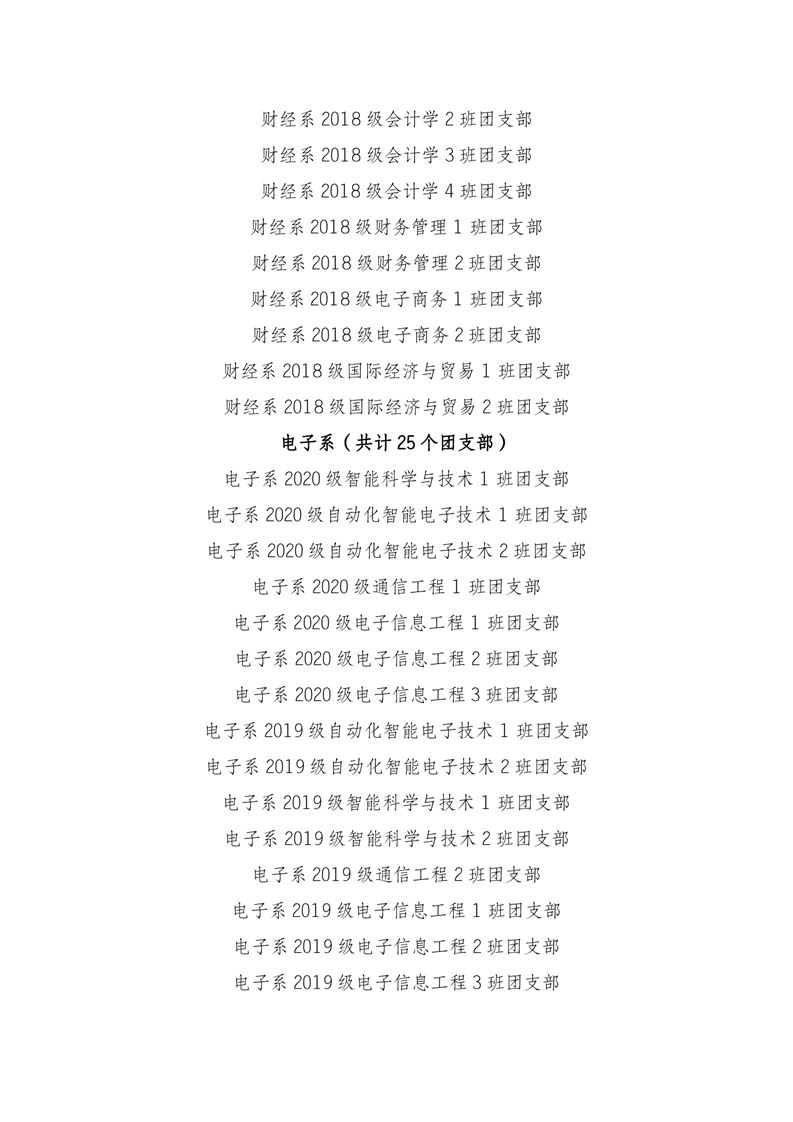 财经系 2018 级会计学 2 班团支部

财经系 2018 级会计学 3 班团支部

财经系 2018 级会计学 4 班团支部

财经系 2018 级财务管理 1 班团支部

财经系 2018 级财务管理 2 班团支部

财经系 2018 级电子商务 1 班团支部

财经系 2018 级电子商务 2 班团支部

财经系 2018 级国际经济与贸易 1 班团支部

财经系 2018 级国际经济与贸易 2 班团支部

电子系（共计 25 个团支部）

电子系 2020 级智能科学与技术 1 班团支部

电子系 2020 级自动化智能电子技术 1 班团支部

电子系 2020 级自动化智能电子技术 2 班团支部

电子系 2020 级通信工程 1 班团支部

电子系 2020 级电子信息工程 1 班团支部

电子系 2020 级电子信息工程 2 班团支部

电子系 2020 级电子信息工程 3 班团支部

电子系 2019 级自动化智能电子技术 1 班团支部

电子系 2019 级自动化智能电子技术 2 班团支部

电子系 2019 级智能科学与技术 1 班团支部

电子系 2019 级智能科学与技术 2 班团支部

电子系 2019 级通信工程 2 班团支部

电子系 2019 级电子信息工程 1 班团支部

电子系 2019 级电子信息工程 2 班团支部

电子系 2019 级电子信息工程 3 班团支部